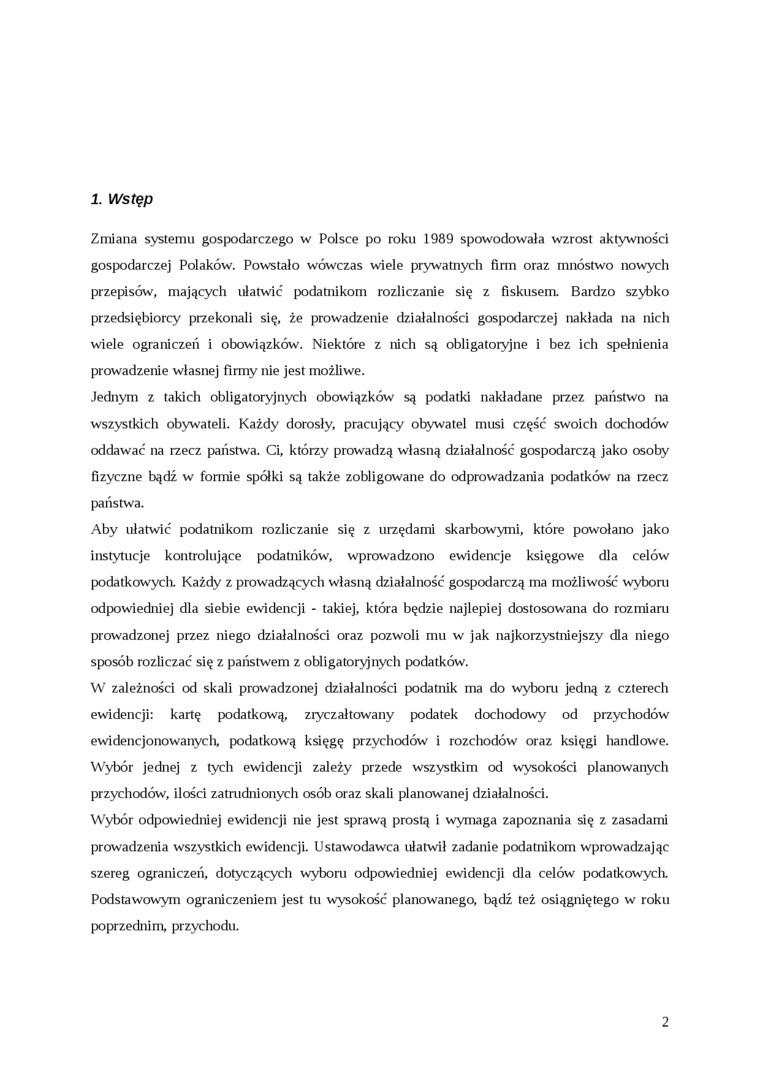 1. Wstęp

Zmiana systemu gospodarczego w Polsce po roku 1989 spowodowała wzrost aktywności gospodarczej Polaków. Powstało wówczas wiele prywatnych firm oraz mnóstwo nowych przepisów, mających ułatwić podatnikom rozliczanie się z fiskusem. Bardzo szybko przedsiębiorcy przekonali się, że prowadzenie działalności gospodarczej nakłada na nich wiele ograniczeń i obowiązków. Niektóre z nich są obligatoryjne i bez ich spełnienia prowadzenie własnej firmy nie jest możliwe.
Jednym z takich obligatoryjnych obowiązków są podatki nakładane przez państwo na wszystkich obywateli. Każdy dorosły, pracujący obywatel musi część swoich dochodów oddawać na rzecz państwa. Ci, którzy prowadzą własną działalność gospodarczą jako osoby fizyczne bądź w formie spółki są także zobligowane do odprowadzania podatków na rzecz państwa.
Aby ułatwić podatnikom rozliczanie się z urzędami skarbowymi, które powołano jako instytucje kontrolujące podatników, wprowadzono ewidencje księgowe dla celów podatkowych. Każdy z prowadzących własną działalność gospodarczą ma możliwość wyboru odpowiedniej dla siebie ewidencji - takiej, która będzie najlepiej dostosowana do rozmiaru prowadzonej przez niego działalności oraz pozwoli mu w jak najkorzystniejszy dla niego sposób rozliczać się z państwem z obligatoryjnych podatków.
W zależności od skali prowadzonej działalności podatnik ma do wyboru jedną z czterech ewidencji: kartę podatkową, zryczałtowany podatek dochodowy od przychodów ewidencjonowanych, podatkową księgę przychodów i rozchodów oraz księgi handlowe. Wybór jednej z tych ewidencji zależy przede wszystkim od wysokości planowanych przychodów, ilości zatrudnionych osób oraz skali planowanej działalności.
Wybór odpowiedniej ewidencji nie jest sprawą prostą i wymaga zapoznania się z zasadami prowadzenia wszystkich ewidencji. Ustawodawca ułatwił zadanie podatnikom wprowadzając szereg ograniczeń, dotyczących wyboru odpowiedniej ewidencji dla celów podatkowych. Podstawowym ograniczeniem jest tu wysokość planowanego, bądź też osiągniętego w roku poprzednim, przychodu.

2